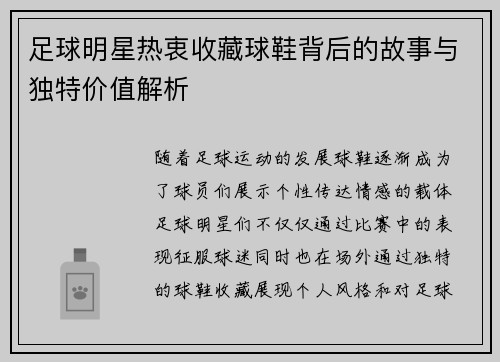 足球明星热衷收藏球鞋背后的故事与独特价值解析

随着足球运动的发展球鞋逐渐成为了球员们展示个性传达情感的载体足球明星们不仅仅通过比赛中的表现征服球迷同时也在场外通过独特的球鞋收藏展现个人风格和对足球